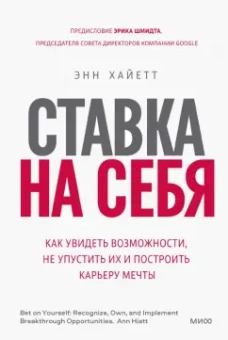 ПРЕДИСЛОВИЕ ЭРИКА ШМИДТА,
ПРЕДСЕДАТЕЛЯ СОВЕТА ДИРЕКТОРОВ КОМПАНИИ GOOGLE

ЭНН ХАЙЕТТ

СТАВКА НА СЕБЯ

КАК УВИДЕТЬ ВОЗМОЖНОСТИ, НЕ УПУСТИТЬ ИХ И ПОСТРОИТЬ КАРЬЕРУ МЕЧТЫ

Bet on Yourself: Recognize, Own, and Implement Breakthrough Opportunities. Ann Hiatt

МИФ